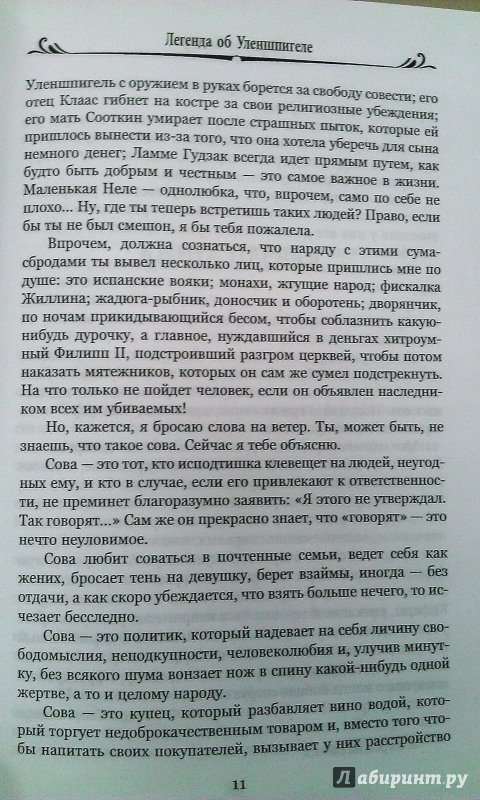 Легенда об Уленшпигеле

Уленшпигель с оружием в руках борется за свободу совести; его отец Клаас гибнет на костре за свои религиозные убеждения; его мать Сооткин умирает после страшных пыток, которые ей пришлось вынести из-за того, что она хотела уберечь для сына немного денег; Ламме Гудзак всегда идет прямым путем, как будто быть добрым и честным — это самое важное в жизни. Маленькая Неле — однолюбка, что, впрочем, само по себе не плохо... Ну, где ты теперь встретишь таких людей? Право, если бы ты не был смешон, я бы тебя пожалела.

Впрочем, должна сознаться, что наряду с этими сумасбродами ты вывел несколько лиц, которые пришлись мне по душе: это испанские вояки; монахи, жгущие народ; фискалка Жиллина; жадюга-рыбник, доносчик и оборотень; дворянчик, по ночам прикидывающийся бесом, чтобы соблазнить какую-нибудь дурочку, а главное, нуждавшийся в деньгах хитроумный Филипп II, подстроивший разгром церквей, чтобы потом наказать мятежников, которых он сам же сумел подстрекнуть. На что только не пойдет человек, если он объявлен наследником всех им убиваемых!

Но, кажется, я бросаю слова на ветер. Ты, может быть, не знаешь, что такое сова. Сейчас я тебе объясню.

Сова — это тот, кто исподтишка клевещет на людей, неугодных ему, и кто в случае, если его привлекают к ответственности, не преминет благоразумно заявить: «Я этого не утверждал. Так говорят...» Сам же он прекрасно знает, что «говорят» — это нечто неуловимое.

Сова любит соваться в почтенные семьи, ведет себя как жених, бросает тень на девушку, берет взаймы, иногда — без отдачи, а как скоро убеждается, что взять больше нечего, то исчезает бесследно.

Сова — это политик, который надевает на себя личину свободомыслия, неподкупности, человеколюбия и, улучив минутку, без всякого шума вонзает нож в спину какой-нибудь одной жертве, а то и целому народу.

Сова — это купец, который разбавляет вино водой, который торгует недоброкачественным товаром и, вместо того чтобы напитать своих покупателей, вызывает у них расстройство

11

Лабиринт.ру